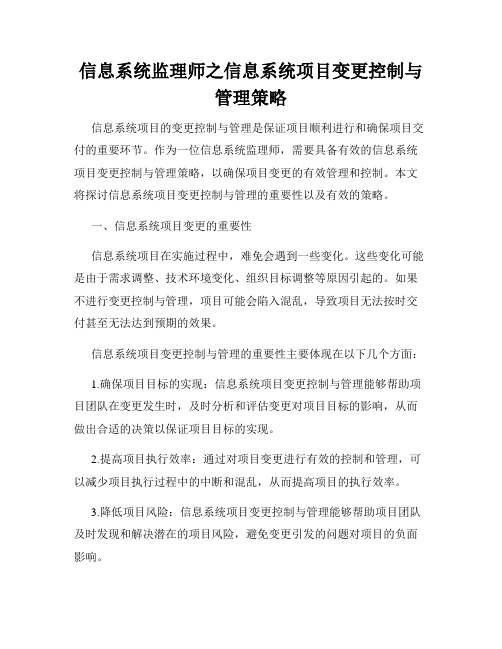 信息系统监理师之信息系统项目变更控制与管理策略

信息系统项目的变更控制与管理是保证项目顺利进行和确保项目交付的重要环节。作为一位信息系统监理师，需要具备有效的信息系统项目变更控制与管理策略，以确保项目变更的有效管理和控制。本文将探讨信息系统项目变更控制与管理的重要性以及有效的策略。

一、信息系统项目变更的重要性

信息系统项目在实施过程中，难免会遇到一些变化。这些变化可能是由于需求调整、技术环境变化、组织目标调整等原因引起的。如果不进行变更控制与管理，项目可能会陷入混乱，导致项目无法按时交付甚至无法达到预期的效果。

信息系统项目变更控制与管理的重要性主要体现在以下几个方面：

1.确保项目目标的实现：信息系统项目变更控制与管理能够帮助项目团队在变更发生时，及时分析和评估变更对项目目标的影响，从而做出合适的决策以保证项目目标的实现。

2.提高项目执行效率：通过对项目变更进行有效的控制和管理，可以减少项目执行过程中的中断和混乱，从而提高项目的执行效率。

3.降低项目风险：信息系统项目变更控制与管理能够帮助项目团队及时发现和解决潜在的项目风险，避免变更引发的问题对项目的负面影响。